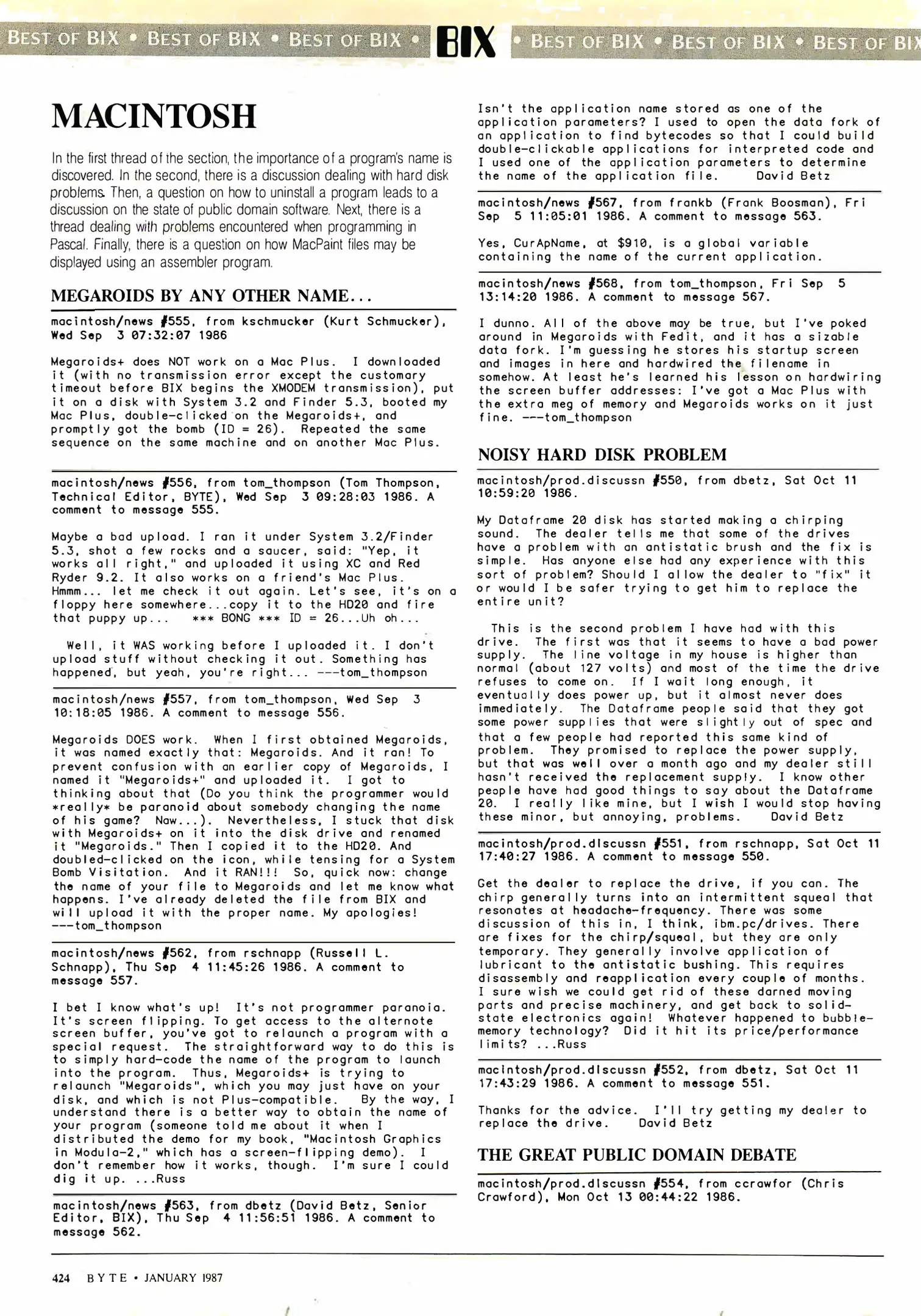 BEST OF BIX • BEST OF BIX • BEST OF BIX • BIX • BEST OF BIX • BEST OF BIX • BEST OF BIX

MACINTOSH

In the first thread of the section, the importance of a program's name is discovered. In the second, there is a discussion dealing with hard disk problems. Then, a question on how to uninstall a program leads to a discussion on the state of public domain software. Next, there is a thread dealing with problems encountered when programming in Pascal. Finally, there is a question on how MacPaint files may be displayed using an assembler program.

MEGAROIDS BY ANY OTHER NAME...

macintosh/news #555, from kschmucker (Kurt Schmucker), Wed Sep 3 07:32:07 1986

Megaroids+ does NOT work on a Mac Plus. I downloaded it (with no transmission error except the customary timeout before BIX begins the XMODEM transmission), put it on a disk with System 3.2 and Finder 5.3, booted my Mac Plus, double-clicked on the Megaroids+, and promptly got the bomb (ID = 26). Repeated the same sequence on the same machine and on another Mac Plus.

macintosh/news #556, from tom_thompson (Tom Thompson, Technical Editor, BYTE), Wed Sep 3 09:28:03 1986. A comment to message 555.

Maybe a bad upload. I ran it under System 3.2/Finder 5.3, shot a few rocks and a saucer, said: "Yep, it works all right," and uploaded it using XC and Red Ryder 9.2. It also works on a friend's Mac Plus. Hmmm... let me check it out again. Let's see, it's on a floppy here somewhere...copy it to the HD20 and fire that puppy up... *** BONG *** ID = 26...Uh oh...

Well, it WAS working before I uploaded it. I don't upload stuff without checking it out. Something has happened, but yeah, you're right... ---tom_thompson

macintosh/news #557, from tom_thompson, Wed Sep 3 10:18:05 1986. A comment to message 556.

Megaroids DOES work. When I first obtained Megaroids, it was named exactly that: Megaroids. And it ran! To prevent confusion with an earlier copy of Megaroids, I named it "Megaroids+" and uploaded it. I got to thinking about that (Do you think the programmer would *really* be paranoid about somebody changing the name of his game? Naw...). Nevertheless, I stuck that disk with Megaroids+ on it into the disk drive and renamed it "Megaroids." Then I copied it to the HD20. And doubled-clicked on the icon, while tensing for a System Bomb Visitation. And it RAN!!! So, quick now: change the name of your file to Megaroids and let me know what happens. I've already deleted the file from BIX and will upload it with the proper name. My apologies! ---tom_thompson

macintosh/news #562, from rschnapp (Russell L. Schnapp), Thu Sep 4 11:45:26 1986. A comment to message 557.

I bet I know what's up! It's not programmer paranoia. It's screen flipping. To get access to the alternate screen buffer, you've got to relaunch a program with a special request. The straightforward way to do this is to simply hard-code the name of the program to launch into the program. Thus, Megaroids+ is trying to relaunch "Megaroids", which you may just have on your disk, and which is not Plus-compatible. By the way, I understand there is a better way to obtain the name of your program (someone told me about it when I distributed the demo for my book, "Macintosh Graphics in Modula-2," which has a screen-flipping demo). I don't remember how it works, though. I'm sure I could dig it up. ...Russ

macintosh/news #563, from dbetz (David Betz, Senior Editor, BIX), Thu Sep 4 11:56:51 1986. A comment to message 562.

Isn't the application name stored as one of the application parameters? I used to open the data fork of an application to find bytecodes so that I could build double-clickable applications for interpreted code and I used one of the application parameters to determine the name of the application file. David Betz

macintosh/news #567, from frankb (Frank Boosman), Fri Sep 5 11:05:01 1986. A comment to message 563.

Yes, CurApName, at $910, is a global variable containing the name of the current application.

macintosh/news #568, from tom_thompson, Fri Sep 5 13:14:20 1986. A comment to message 567.

I dunno. All of the above may be true, but I've poked around in Megaroids with Fedit, and it has a sizable data fork. I'm guessing he stores his startup screen and images in here and hardwired the filename in somehow. At least he's learned his lesson on hardwiring the screen buffer addresses: I've got a Mac Plus with the extra meg of memory and Megaroids works on it just fine. ---tom_thompson

NOISY HARD DISK PROBLEM

macintosh/prod.discussn #550, from dbetz, Sat Oct 11 10:59:20 1986.

My Dataframe 20 disk has started making a chirping sound. The dealer tells me that some of the drives have a problem with an antistatic brush and the fix is simple. Has anyone else had any experience with this sort of problem? Should I allow the dealer to "fix" it or would I be safer trying to get him to replace the entire unit?

This is the second problem I have had with this drive. The first was that it seems to have a bad power supply. The line voltage in my house is higher than normal (about 127 volts) and most of the time the drive refuses to come on. If I wait long enough, it eventually does power up, but it almost never does immediately. The Dataframe people said that they got some power supplies that were slightly out of spec and that a few people had reported this same kind of problem. They promised to replace the power supply, but that was well over a month ago and my dealer still hasn't received the replacement supply. I know other people have had good things to say about the Dataframe 20. I really like mine, but I wish I would stop having these minor, but annoying, problems. David Betz

macintosh/prod.discussn #551, from rschnapp, Sat Oct 11 17:40:27 1986. A comment to message 550.

Get the dealer to replace the drive, if you can. The chirp generally turns into an intermittent squeal that resonates at headache-frequency. There was some discussion of this in, I think, ibm.pc/drives. There are fixes for the chirp/squeal, but they are only temporary. They generally involve application of lubricant to the antistatic bushing. This requires disassembly and reapplication every couple of months. I sure wish we could get rid of these darned moving parts and precise machinery, and get back to solid-state electronics again! Whatever happened to bubble-memory technology? Did it hit its price/performance limits? ...Russ

macintosh/prod.discussn #552, from dbetz, Sat Oct 11 17:43:29 1986. A comment to message 551.

Thanks for the advice. I'll try getting my dealer to replace the drive. David Betz

THE GREAT PUBLIC DOMAIN DEBATE

macintosh/prod.discussn #554, from ccrawfor (Chris Crawford), Mon Oct 13 00:44:22 1986.

424 BYTE • JANUARY 1987